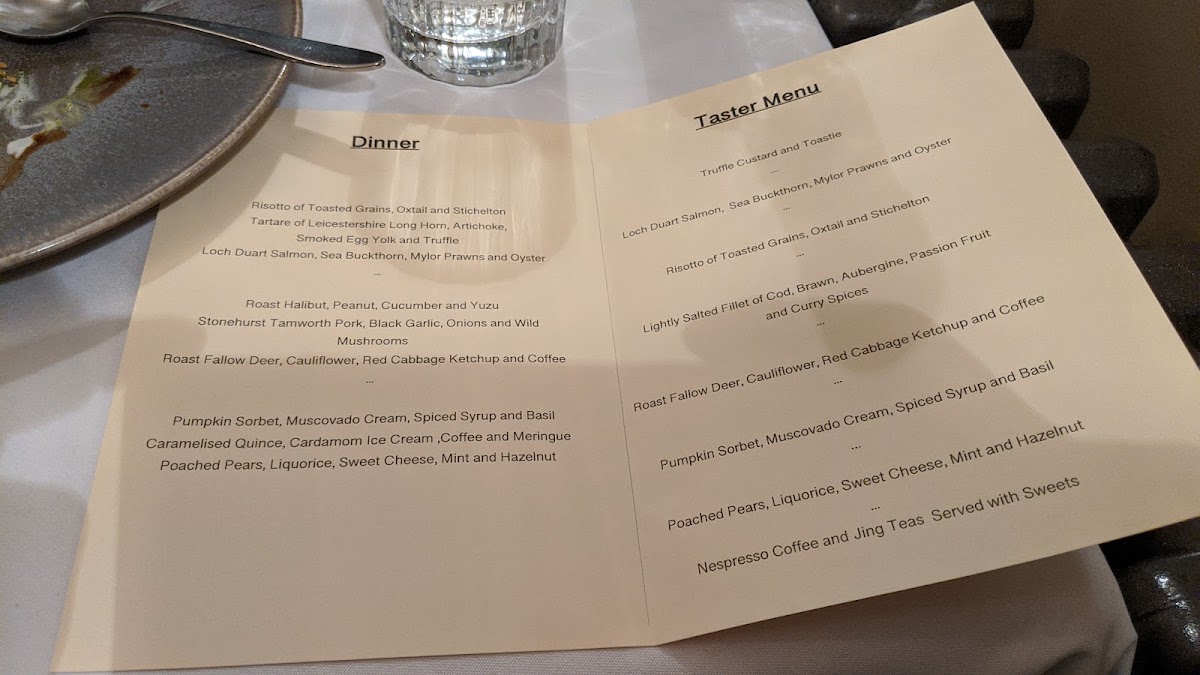 Dinner

Risotto of Toasted Grains, Oxtail and Stichelton
Tartare of Leicestershire Long Horn, Artichoke,
Smoked Egg Yolk and Truffle
Loch Duart Salmon, Sea Buckthorn, Mylor Prawns and Oyster
...

Roast Halibut, Peanut, Cucumber and Yuzu
Stonehurst Tamworth Pork, Black Garlic, Onions and Wild Mushrooms
Roast Fallow Deer, Cauliflower, Red Cabbage Ketchup and Coffee
...

Pumpkin Sorbet, Muscovado Cream, Spiced Syrup and Basil
Caramelised Quince, Cardamom Ice Cream ,Coffee and Meringue
Poached Pears, Liquorice, Sweet Cheese, Mint and Hazelnut

Taster Menu

Truffle Custard and Toastie
...
Loch Duart Salmon, Sea Buckthorn, Mylor Prawns and Oyster
...
Risotto of Toasted Grains, Oxtail and Stichelton
...
Lightly Salted Fillet of Cod, Brawn, Aubergine, Passion Fruit and Curry Spices
...
Roast Fallow Deer, Cauliflower, Red Cabbage Ketchup and Coffee
...
Pumpkin Sorbet, Muscovado Cream, Spiced Syrup and Basil
...
Poached Pears, Liquorice, Sweet Cheese, Mint and Hazelnut
...
Nespresso Coffee and Jing Teas Served with Sweets